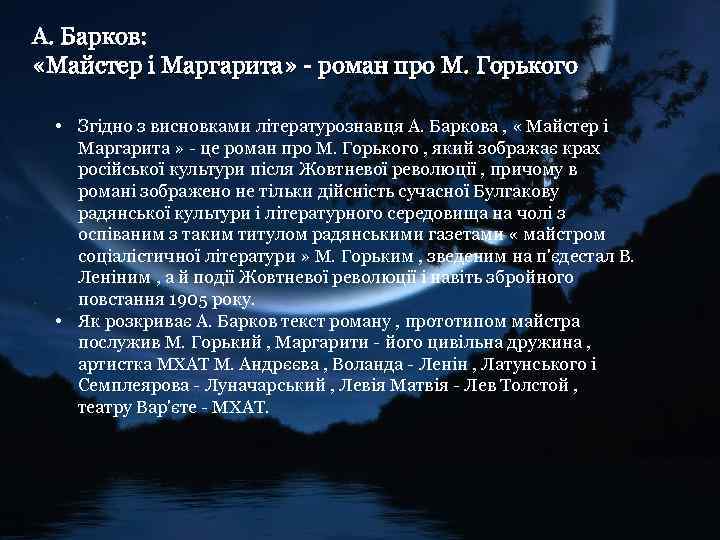 А. Барков:
«Майстер і Маргарита» - роман про М. Горького

• Згідно з висновками літературознавця А. Баркова , « Майстер і Маргарита » - це роман про М. Горького , який зображає крах російської культури після Жовтневої революції , причому в романі зображено не тільки дійсність сучасної Булгакову радянської культури і літературного середовища на чолі з оспіваним з таким титулом радянськими газетами « майстром соціалістичної літератури » М. Горьким , зведеним на п'єдестал В. Леніним , а й події Жовтневої революції і навіть збройного повстання 1905 року.
• Як розкриває А. Барков текст роману , прототипом майстра послужив М. Горький , Маргарити - його цивільна дружина , артистка МХАТ М. Андрєєва , Воланда - Ленін , Латунського і Семплеярова - Луначарський , Левія Матвія - Лев Толстой , театру Вар'єте - МХАТ.